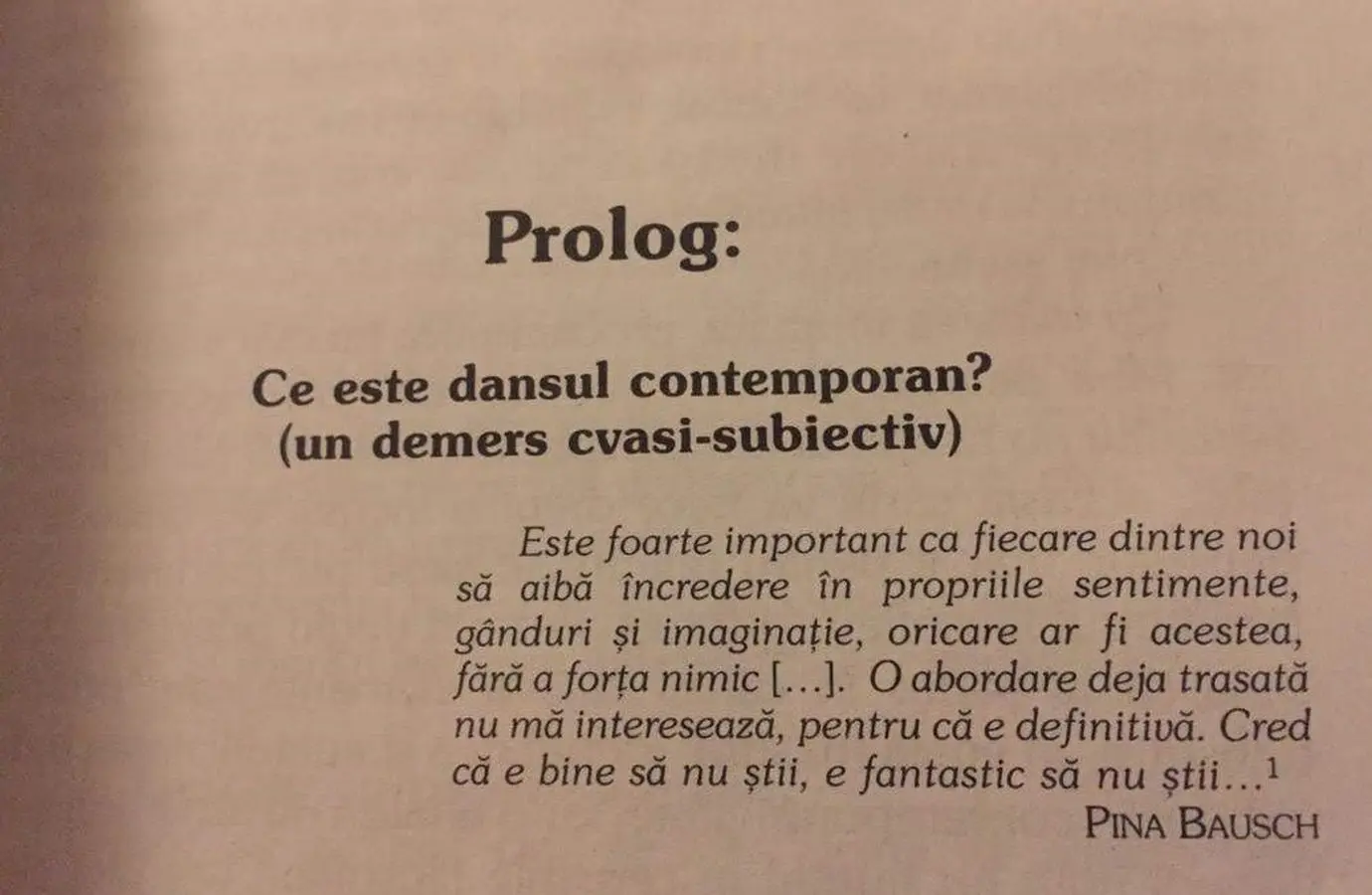 Prolog:

Ce este dansul contemporan?
(un demers cvasi-subiectiv)

Este foarte important ca fiecare dintre noi să aibă încredere în propriile sentimente, gânduri și imaginație, oricare ar fi acestea, fără a forța nimic [...]. O abordare deja trasată nu mă interesează, pentru că e definitivă. Cred că e bine să nu știi, e fantastic să nu știi...$^{1}$

PINA BAUSCH